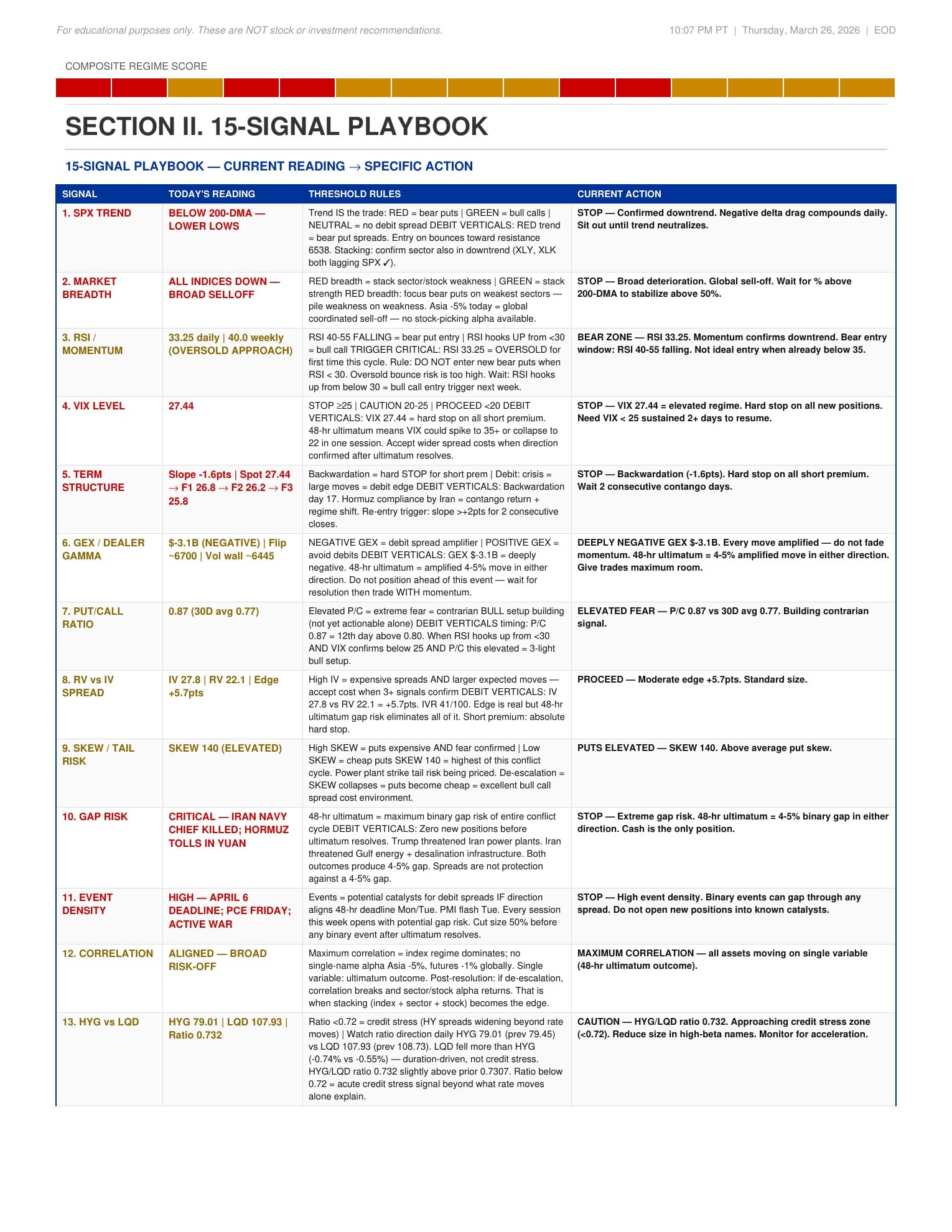 For educational purposes only. These are NOT stock or investment recommendations.

10:07 PM PT | Thursday, March 26, 2026 | EOD

COMPOSITE REGIME SCORE

SECTION II. 15-SIGNAL PLAYBOOK

15-SIGNAL PLAYBOOK — CURRENT READING → SPECIFIC ACTION

| SIGNAL | TODAY'S READING | THRESHOLD RULES | CURRENT ACTION |
|---|---|---|---|
| 1. SPX TREND | BELOW 200-DMA — LOWER LOWS | Trend IS the trade: RED = bear puts \| GREEN = bull calls \| NEUTRAL = no debit spread DEBIT VERTICALS: RED trend = bear put spreads. Entry on bounces toward resistance 6538. Stacking: confirm sector also in downtrend (XLY, XLK both lagging SPX ✓). | STOP — Confirmed downtrend. Negative delta drag compounds daily. Sit out until trend neutralizes. |
| 2. MARKET BREADTH | ALL INDICES DOWN — BROAD SELLOFF | RED breadth = stack sector/stock weakness \| GREEN = stack strength RED breadth: focus bear puts on weakest sectors — pile weakness on weakness. Asia -5% today = global coordinated sell-off — no stock-picking alpha available. | STOP — Broad deterioration. Global sell-off. Wait for % above 200-DMA to stabilize above 50%. |
| 3. RSI / MOMENTUM | 33.25 daily \| 40.0 weekly (OVERSOLD APPROACH) | RSI 40-55 FALLING = bear put entry \| RSI hooks UP from <30 = bull call TRIGGER CRITICAL: RSI 33.25 = OVERSOLD for first time this cycle. Rule: DO NOT enter new bear puts when RSI < 30. Oversold bounce risk is too high. Wait: RSI hooks up from below 30 = bull call entry trigger next week. | BEAR ZONE — RSI 33.25. Momentum confirms downtrend. Bear entry window: RSI 40-55 falling. Not ideal entry when already below 35. |
| 4. VIX LEVEL | 27.44 | STOP ≥25 \| CAUTION 20-25 \| PROCEED <20 DEBIT VERTICALS: VIX 27.44 = hard stop on all short premium. 48-hr ultimatum means VIX could spike to 35+ or collapse to 22 in one session. Accept wider spread costs when direction confirmed after ultimatum resolves. | STOP — VIX 27.44 = elevated regime. Hard stop on all new positions. Need VIX < 25 sustained 2+ days to resume. |
| 5. TERM STRUCTURE | Slope -1.6pts \| Spot 27.44 → F1 26.8 → F2 26.2 → F3 25.8 | Backwardation = hard STOP for short prem \| Debit: crisis = large moves = debit edge DEBIT VERTICALS: Backwardation day 17. Hormuz compliance by Iran = contango return + regime shift. Re-entry trigger: slope >+2pts for 2 consecutive closes. | STOP — Backwardation (-1.6pts). Hard stop on all short premium. Wait 2 consecutive contango days. |
| 6. GEX / DEALER GAMMA | $-3.1B (NEGATIVE) \| Flip ~6700 \| Vol wall ~6445 | NEGATIVE GEX = debit spread amplifier \| POSITIVE GEX = avoid debits DEBIT VERTICALS: GEX $-3.1B = deeply negative. 48-hr ultimatum = amplified 4-5% move in either direction. Do not position ahead of this event — wait for resolution then trade WITH momentum. | DEEPLY NEGATIVE GEX $-3.1B. Every move amplified — do not fade momentum. 48-hr ultimatum = 4-5% amplified move in either direction. Give trades maximum room. |
| 7. PUT/CALL RATIO | 0.87 (30D avg 0.77) | Elevated P/C = extreme fear = contrarian BULL setup building (not yet actionable alone) DEBIT VERTICALS timing: P/C 0.87 = 12th day above 0.80. When RSI hooks up from <30 AND VIX confirms below 25 AND P/C this elevated = 3-light bull setup. | ELEVATED FEAR — P/C 0.87 vs 30D avg 0.77. Building contrarian signal. |
| 8. RV vs IV SPREAD | IV 27.8 \| RV 22.1 \| Edge +5.7pts | High IV = expensive spreads AND larger expected moves — accept cost when 3+ signals confirm DEBIT VERTICALS: IV 27.8 vs RV 22.1 = +5.7pts. IVR 41/100. Edge is real but 48-hr ultimatum gap risk eliminates all of it. Short premium: absolute hard stop. | PROCEED — Moderate edge +5.7pts. Standard size. |
| 9. SKEW / TAIL RISK | SKEW 140 (ELEVATED) | High SKEW = puts expensive AND fear confirmed \| Low SKEW = cheap puts SKEW 140 = highest of this conflict cycle. Power plant strike tail risk being priced. De-escalation = SKEW collapses = puts become cheap = excellent bull call spread cost environment. | PUTS ELEVATED — SKEW 140. Above average put skew. |
| 10. GAP RISK | CRITICAL — IRAN NAVY CHIEF KILLED; HORMUZ TOLLS IN YUAN | 48-hr ultimatum = maximum binary gap risk of entire conflict cycle DEBIT VERTICALS: Zero new positions before ultimatum resolves. Trump threatened Iran power plants. Iran threatened Gulf energy + desalination infrastructure. Both outcomes produce 4-5% gap. Spreads are not protection against a 4-5% gap. | STOP — Extreme gap risk. 48-hr ultimatum = 4-5% binary gap in either direction. Cash is the only position. |
| 11. EVENT DENSITY | HIGH — APRIL 6 DEADLINE; PCE FRIDAY; ACTIVE WAR | Events = potential catalysts for debit spreads IF direction aligns 48-hr deadline Mon/Tue. PMI flash Tue. Every session this week opens with potential gap risk. Cut size 50% before any binary event after ultimatum resolves. | STOP — High event density. Binary events can gap through any spread. Do not open new positions into known catalysts. |
| 12. CORRELATION | ALIGNED — BROAD RISK-OFF | Maximum correlation = index regime dominates; no single-name alpha Asia -5%, futures -1% globally. Single variable: ultimatum outcome. Post-resolution: if de-escalation, correlation breaks and sector/stock alpha returns. That is when stacking (index + sector + stock) becomes the edge. | MAXIMUM CORRELATION — all assets moving on single variable (48-hr ultimatum outcome). |
| 13. HYG vs LQD | HYG 79.01 \| LQD 107.93 \| Ratio 0.732 | Ratio <0.72 = credit stress (HY spreads widening beyond rate moves) \| Watch ratio direction daily HYG 79.01 (prev 79.45) vs LQD 107.93 (prev 108.73). LQD fell more than HYG (-0.74% vs -0.55%) — duration-driven, not credit stress. HYG/LQD ratio 0.732 slightly above prior 0.7307. Ratio below 0.72 = acute credit stress signal beyond what rate moves alone explain. | CAUTION — HYG/LQD ratio 0.732. Approaching credit stress zone (<0.72). Reduce size in high-beta names. Monitor for acceleration. |